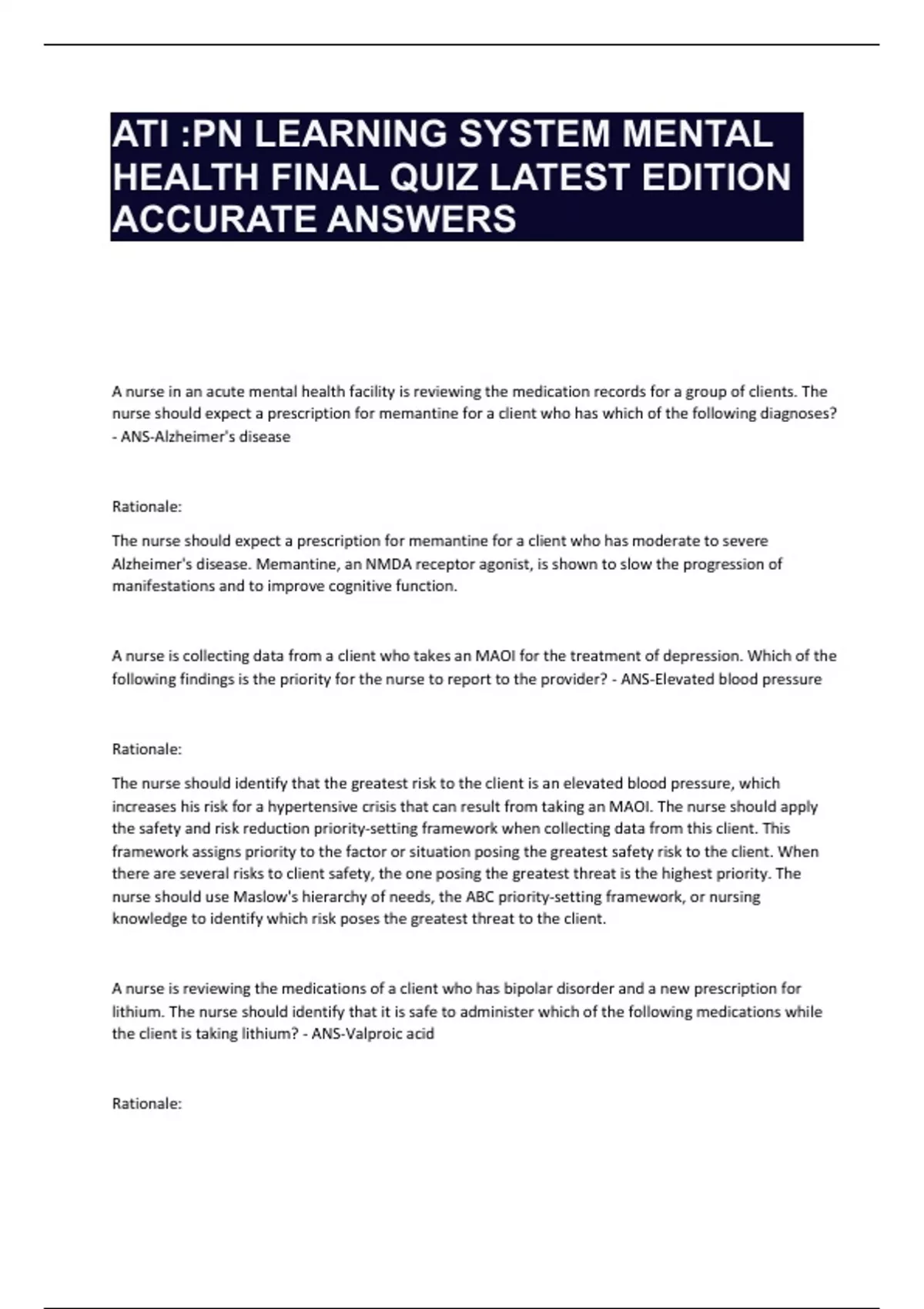 ATI :PN LEARNING SYSTEM MENTAL HEALTH FINAL QUIZ LATEST EDITION ACCURATE ANSWERS

A nurse in an acute mental health facility is reviewing the medication records for a group of clients. The nurse should expect a prescription for memantine for a client who has which of the following diagnoses? - ANS-Alzheimer's disease

Rationale:

The nurse should expect a prescription for memantine for a client who has moderate to severe Alzheimer's disease. Memantine, an NMDA receptor agonist, is shown to slow the progression of manifestations and to improve cognitive function.

A nurse is collecting data from a client who takes an MAOI for the treatment of depression. Which of the following findings is the priority for the nurse to report to the provider? - ANS-Elevated blood pressure

Rationale:

The nurse should identify that the greatest risk to the client is an elevated blood pressure, which increases his risk for a hypertensive crisis that can result from taking an MAOI. The nurse should apply the safety and risk reduction priority-setting framework when collecting data from this client. This framework assigns priority to the factor or situation posing the greatest safety risk to the client. When there are several risks to client safety, the one posing the greatest threat is the highest priority. The nurse should use Maslow's hierarchy of needs, the ABC priority-setting framework, or nursing knowledge to identify which risk poses the greatest threat to the client.

A nurse is reviewing the medications of a client who has bipolar disorder and a new prescription for lithium. The nurse should identify that it is safe to administer which of the following medications while the client is taking lithium? - ANS-Valproic acid

Rationale: